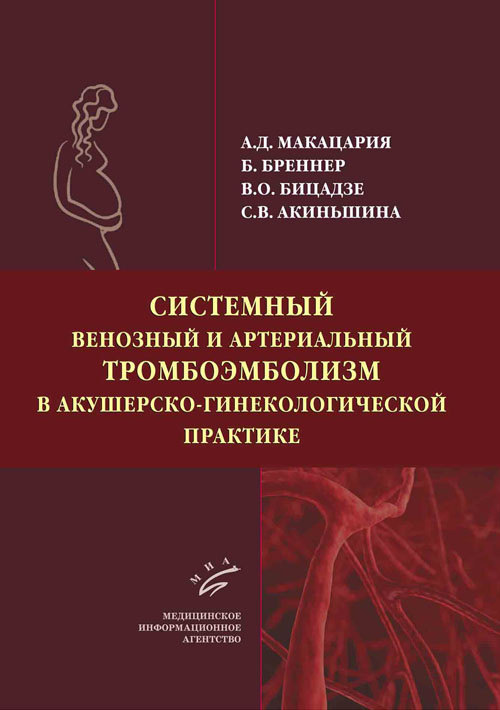 А.Д. МАКАЦАРИЯ
Б. БРЕННЕР
В.О. БИЦАДЗЕ
С.В. АКИНЬШИНА

СИСТЕМНЫЙ
ВЕНОЗНЫЙ И АРТЕРИАЛЬНЫЙ
ТРОМБОЭМБОЛИЗМ
В АКУШЕРСКО-ГИНЕКОЛОГИЧЕСКОЙ
ПРАКТИКЕ

МИА

МЕДИЦИНСКОЕ
ИНФОРМАЦИОННОЕ
АГЕНТСТВО